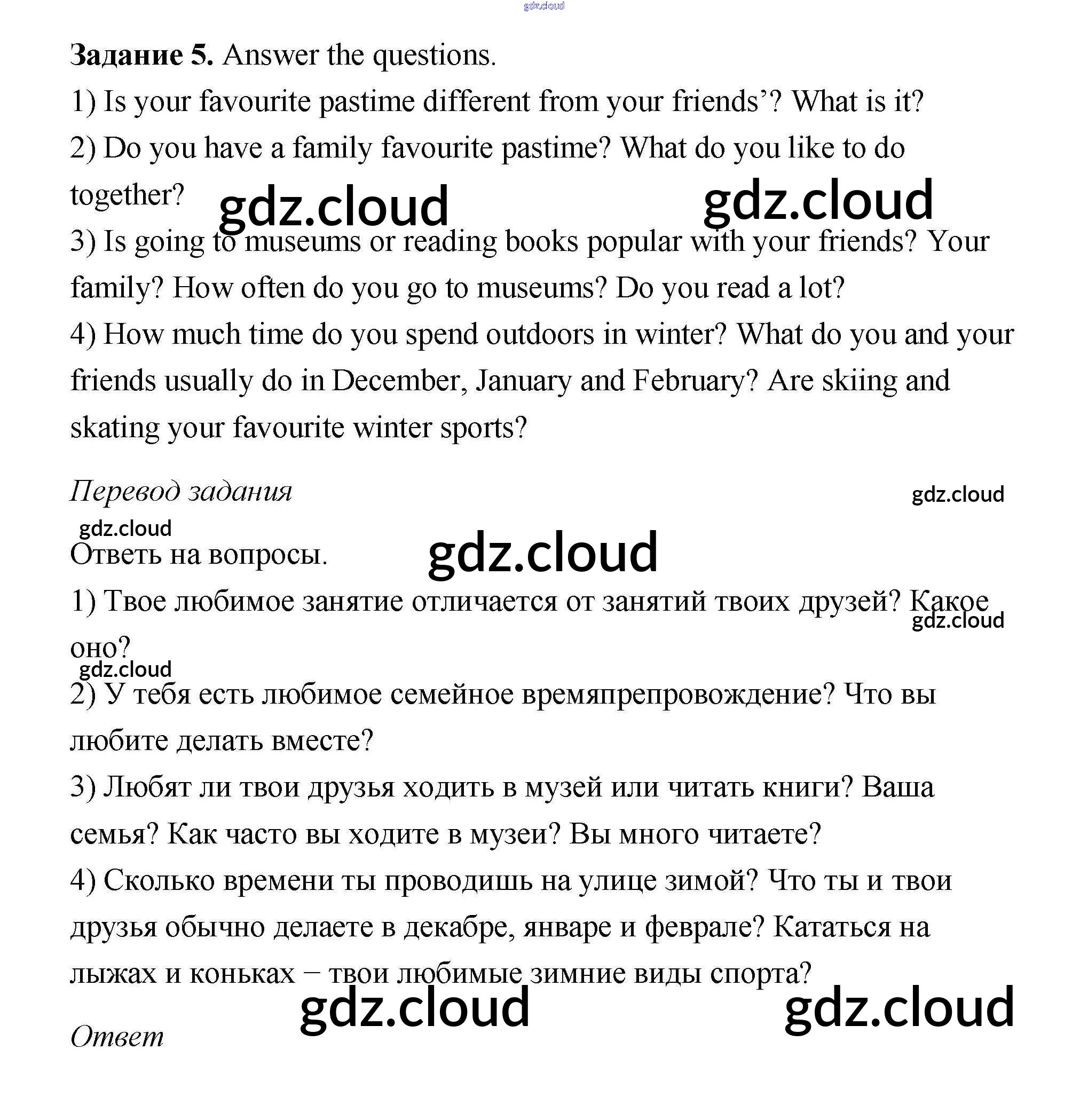 gdz.cloud

**Задание 5.** Answer the questions.

1) Is your favourite pastime different from your friends'? What is it?

2) Do you have a family favourite pastime? What do you like to do together?

gdz.cloud gdz.cloud

3) Is going to museums or reading books popular with your friends? Your family? How often do you go to museums? Do you read a lot?

4) How much time do you spend outdoors in winter? What do you and your friends usually do in December, January and February? Are skiing and skating your favourite winter sports?

*Перевод задания*

gdz.cloud

gdz.cloud

Ответь на вопросы.

gdz.cloud

1) Твое любимое занятие отличается от занятий твоих друзей? Какое оно?

gdz.cloud

gdz.cloud

2) У тебя есть любимое семейное времяпрепровождение? Что вы любите делать вместе?

3) Любят ли твои друзья ходить в музей или читать книги? Ваша семья? Как часто вы ходите в музеи? Вы много читаете?

4) Сколько времени ты проводишь на улице зимой? Что ты и твои друзья обычно делаете в декабре, январе и феврале? Кататься на лыжах и коньках – твои любимые зимние виды спорта?

gdz.cloud gdz.cloud

*Ответ*